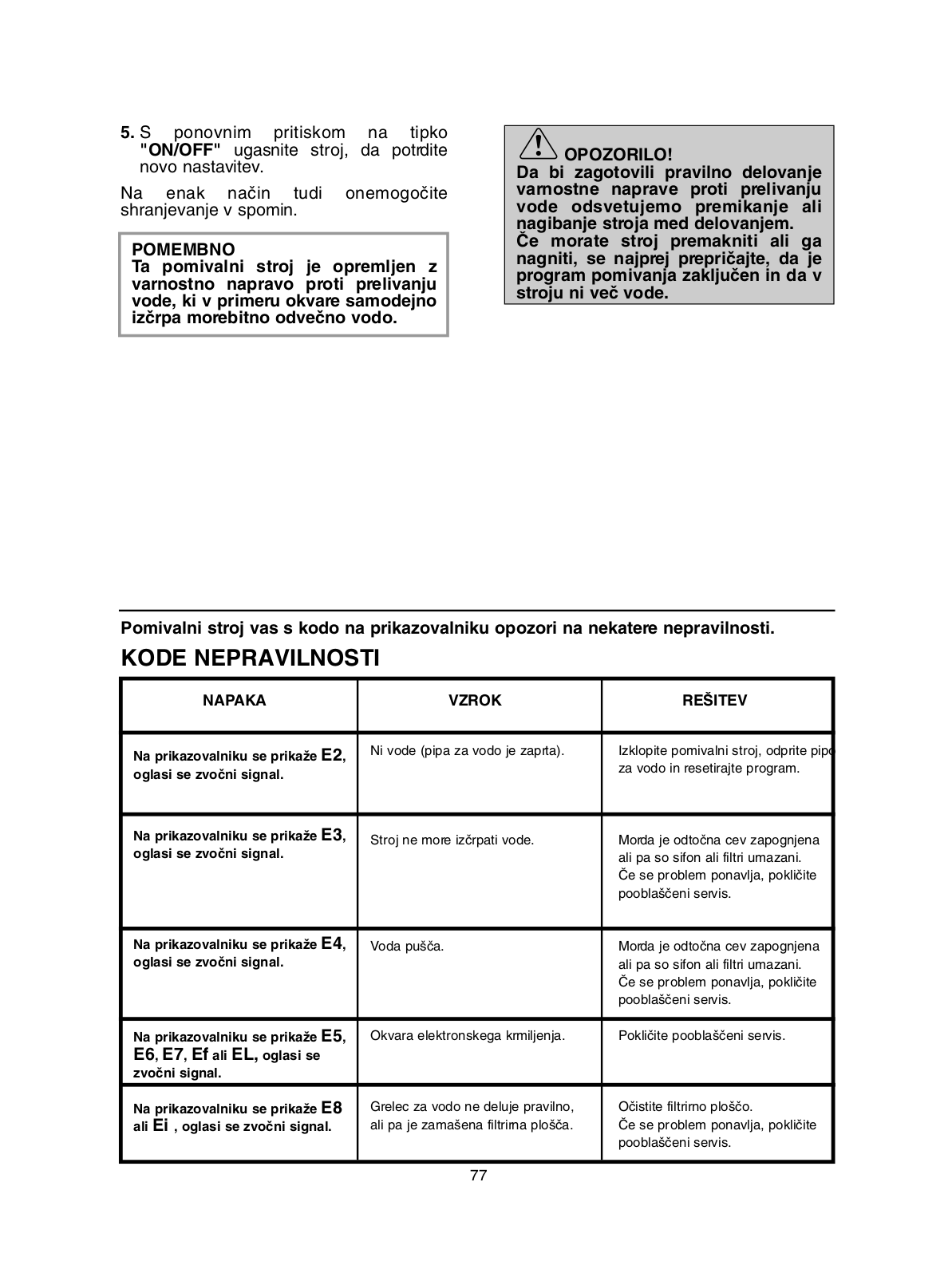 5. S ponovnim pritiskom na tipko "ON/OFF" ugasnite stroj, da potrdite novo nastavitev.

Na enak način tudi onemogočite shranjevanje v spomin.

POMEMBNO
Ta pomivalni stroj je opremljen z varnostno napravo proti prelivanju vode, ki v primeru okvare samodejno izčrpa morebitno odvečno vodo.

OPOZORILO!
Da bi zagotovili pravilno delovanje varnostne naprave proti prelivanju vode odsvetujemo premikanje ali nagibanje stroja med delovanjem.
Če morate stroj premakniti ali ga nagniti, se najprej prepričajte, da je program pomivanja zaključen in da v stroju ni več vode.

Pomivalni stroj vas s kodo na prikazovalniku opozori na nekatere nepravilnosti.

KODE NEPRAVILNOSTI

| NAPAKA | VZROK | REŠITEV |
|---|---|---|
| Na prikazovalniku se prikaže E2, oglasi se zvočni signal. | Ni vode (pipa za vodo je zaprta). | Izklopite pomivalni stroj, odprite pipo za vodo in resetirajte program. |
| Na prikazovalniku se prikaže E3, oglasi se zvočni signal. | Stroj ne more izčrpati vode. | Morda je odtočna cev zapognjena ali pa so sifon ali filtri umazani. Če se problem ponavlja, pokličite pooblaščeni servis. |
| Na prikazovalniku se prikaže E4, oglasi se zvočni signal. | Voda pušča. | Morda je odtočna cev zapognjena ali pa so sifon ali filtri umazani. Če se problem ponavlja, pokličite pooblaščeni servis. |
| Na prikazovalniku se prikaže E5, E6, E7, Ef ali EL, oglasi se zvočni signal. | Okvara elektronskega krmiljenja. | Pokličite pooblaščeni servis. |
| Na prikazovalniku se prikaže E8 ali Ei , oglasi se zvočni signal. | Grelec za vodo ne deluje pravilno, ali pa je zamašena filtrirna plošča. | Očistite filtrirno ploščo. Če se problem ponavlja, pokličite pooblaščeni servis. |

77